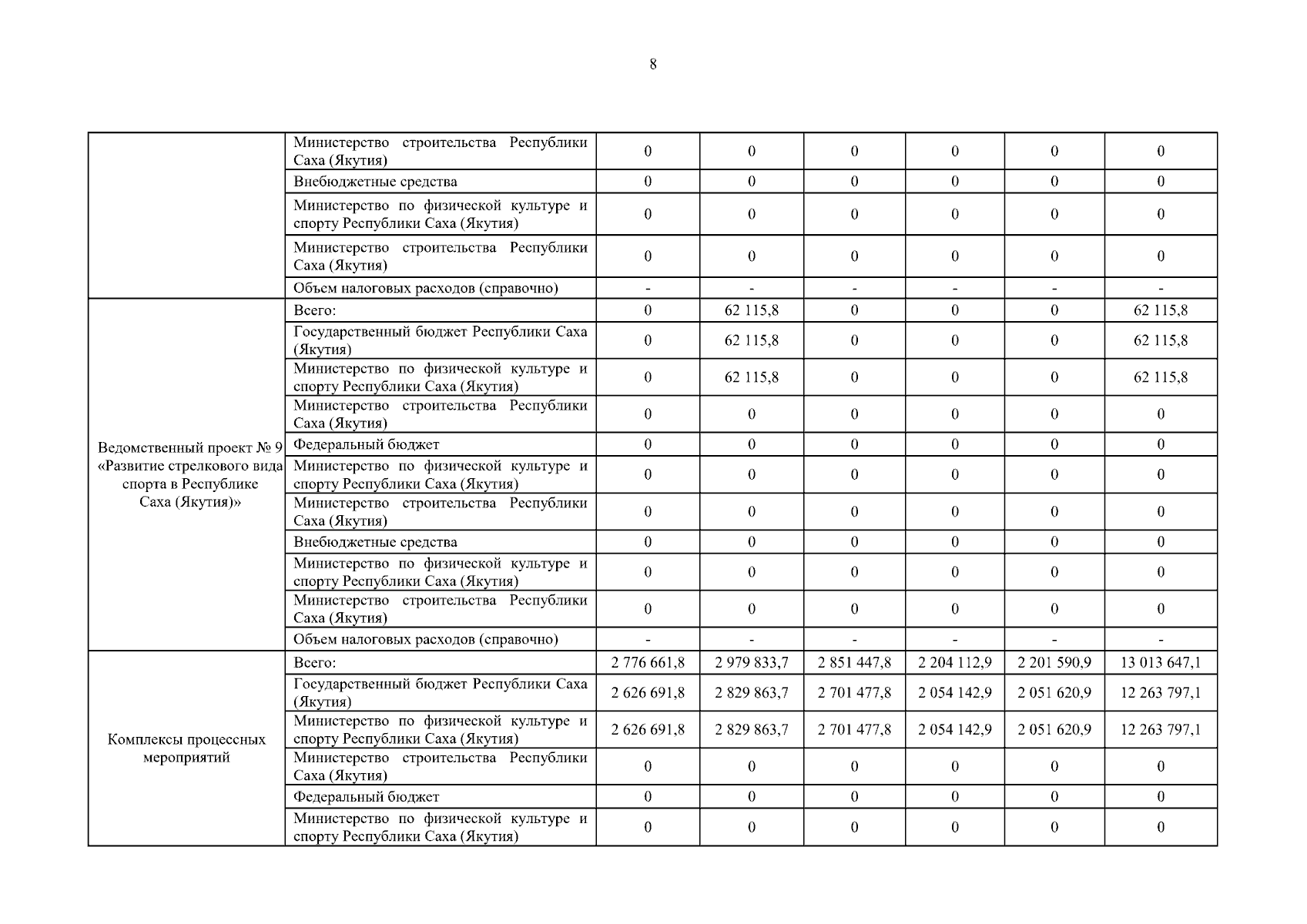 8

| | | | | | | | |
|---|---|---|---|---|---|---|---|
| | Министерство строительства Республики Саха (Якутия) | 0 | 0 | 0 | 0 | 0 | 0 |
| | Внебюджетные средства | 0 | 0 | 0 | 0 | 0 | 0 |
| | Министерство по физической культуре и спорту Республики Саха (Якутия) | 0 | 0 | 0 | 0 | 0 | 0 |
| | Министерство строительства Республики Саха (Якутия) | 0 | 0 | 0 | 0 | 0 | 0 |
| | Объем налоговых расходов (справочно) | - | - | - | - | - | - |
| Ведомственный проект № 9 «Развитие стрелкового вида спорта в Республике Саха (Якутия)» | Всего: | 0 | 62 115,8 | 0 | 0 | 0 | 62 115,8 |
| | Государственный бюджет Республики Саха (Якутия) | 0 | 62 115,8 | 0 | 0 | 0 | 62 115,8 |
| | Министерство по физической культуре и спорту Республики Саха (Якутия) | 0 | 62 115,8 | 0 | 0 | 0 | 62 115,8 |
| | Министерство строительства Республики Саха (Якутия) | 0 | 0 | 0 | 0 | 0 | 0 |
| | Федеральный бюджет | 0 | 0 | 0 | 0 | 0 | 0 |
| | Министерство по физической культуре и спорту Республики Саха (Якутия) | 0 | 0 | 0 | 0 | 0 | 0 |
| | Министерство строительства Республики Саха (Якутия) | 0 | 0 | 0 | 0 | 0 | 0 |
| | Внебюджетные средства | 0 | 0 | 0 | 0 | 0 | 0 |
| | Министерство по физической культуре и спорту Республики Саха (Якутия) | 0 | 0 | 0 | 0 | 0 | 0 |
| | Министерство строительства Республики Саха (Якутия) | 0 | 0 | 0 | 0 | 0 | 0 |
| | Объем налоговых расходов (справочно) | - | - | - | - | - | - |
| Комплексы процессных мероприятий | Всего: | 2 776 661,8 | 2 979 833,7 | 2 851 447,8 | 2 204 112,9 | 2 201 590,9 | 13 013 647,1 |
| | Государственный бюджет Республики Саха (Якутия) | 2 626 691,8 | 2 829 863,7 | 2 701 477,8 | 2 054 142,9 | 2 051 620,9 | 12 263 797,1 |
| | Министерство по физической культуре и спорту Республики Саха (Якутия) | 2 626 691,8 | 2 829 863,7 | 2 701 477,8 | 2 054 142,9 | 2 051 620,9 | 12 263 797,1 |
| | Министерство строительства Республики Саха (Якутия) | 0 | 0 | 0 | 0 | 0 | 0 |
| | Федеральный бюджет | 0 | 0 | 0 | 0 | 0 | 0 |
| | Министерство по физической культуре и спорту Республики Саха (Якутия) | 0 | 0 | 0 | 0 | 0 | 0 |